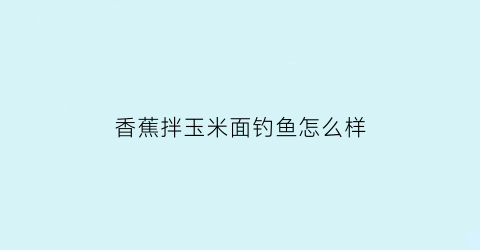 香蕉拌玉米面钓鱼怎么样